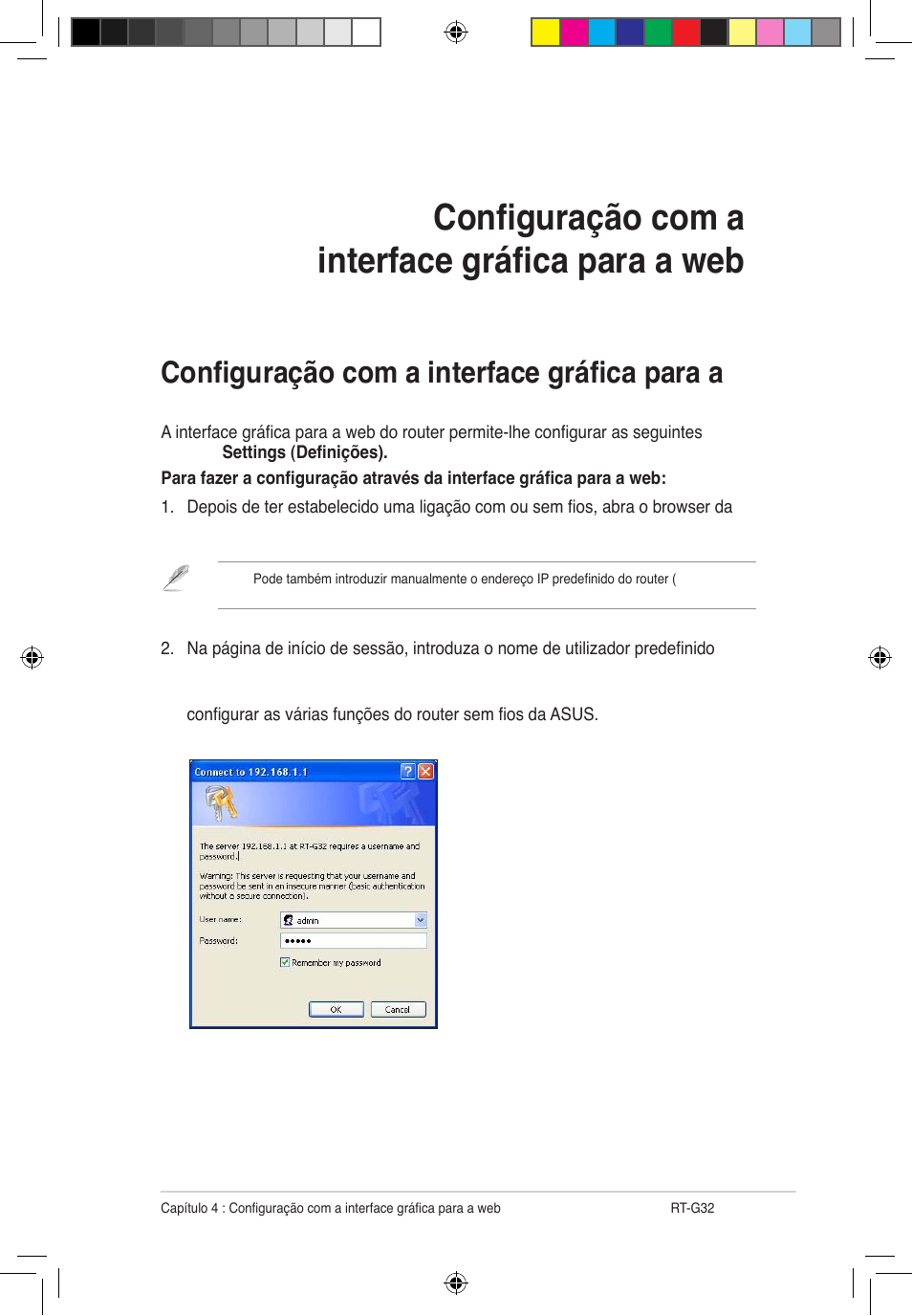 Configuração com a interface gráfica para a web

Configuração com a interface gráfica para a

A interface gráfica para a web do router permite-lhe configurar as seguintes
Settings (Definições).

Para fazer a configuração através da interface gráfica para a web:

1. Depois de ter estabelecido uma ligação com ou sem fios, abra o browser da

Pode também introduzir manualmente o endereço IP predefinido do router (

2. Na página de início de sessão, introduza o nome de utilizador predefinido

configurar as várias funções do router sem fios da ASUS.

Connect to 192.168.1.1

The server 192.168.1.1 at RT-G32 requires a username and password.

Warning: This server is requesting that your username and password be sent in an insecure manner (basic authentication without a secure connection).

User name: admin

Password: •••••

Remember my password

OK Cancel

Capítulo 4 : Configuração com a interface gráfica para a web RT-G32